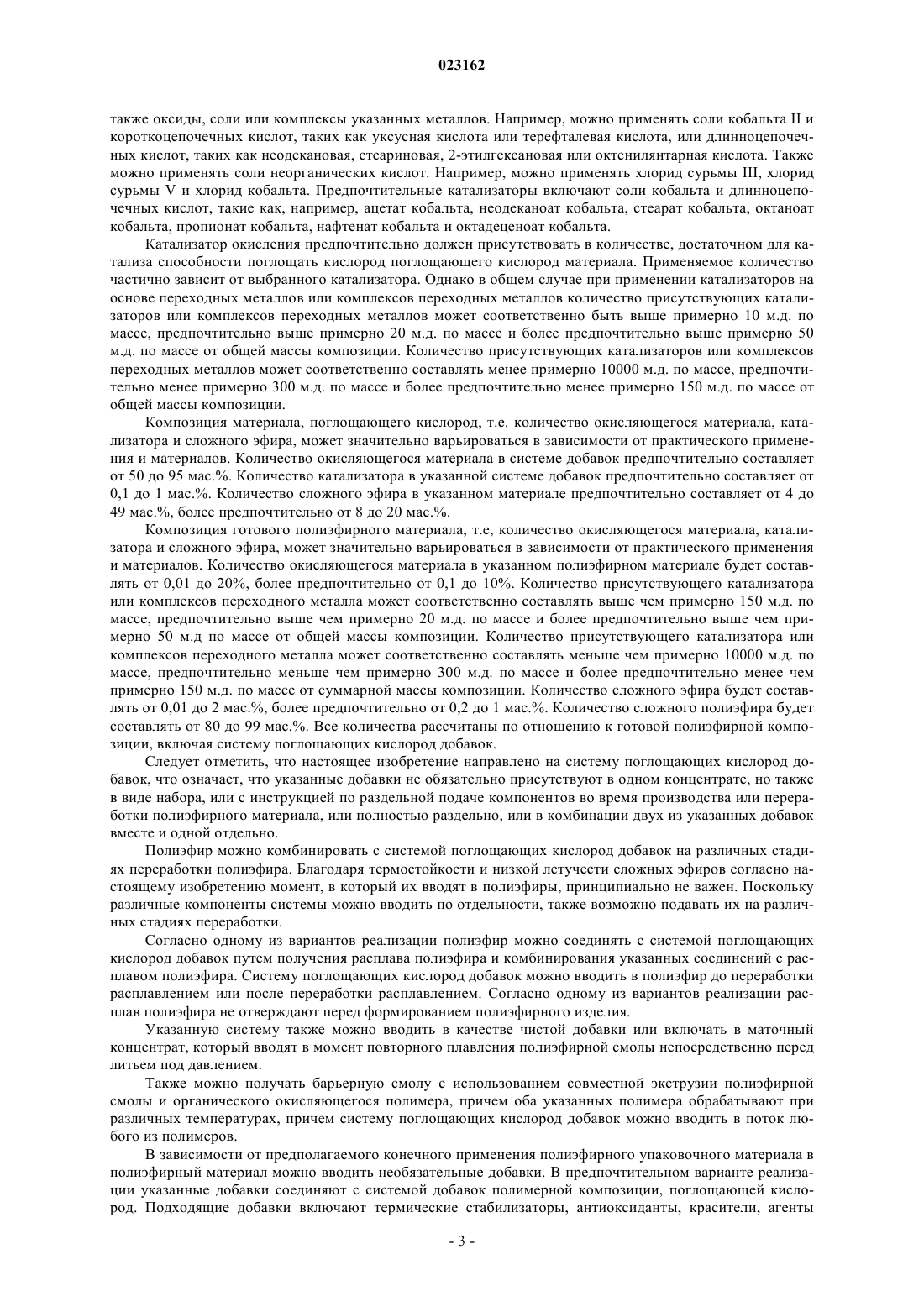 023162

также оксиды, соли или комплексы указанных металлов. Например, можно применять соли кобальта II и короткоцепочечных кислот, таких как уксусная кислота или терефталевая кислота, или длинноцепочечных кислот, таких как неодекановая, стеариновая, 2-этилгексановая или октенилянтарная кислота. Также можно применять соли неорганических кислот. Например, можно применять хлорид сурьмы III, хлорид сурьмы V и хлорид кобальта. Предпочтительные катализаторы включают соли кобальта и длинноцепочечных кислот, такие как, например, ацетат кобальта, неодеканоат кобальта, стеарат кобальта, октаноат кобальта, пропионат кобальта, нафтенат кобальта и октадеценоат кобальта.

Катализатор окисления предпочтительно должен присутствовать в количестве, достаточном для катализа способности поглощать кислород поглощающего кислород материала. Применяемое количество частично зависит от выбранного катализатора. Однако в общем случае при применении катализаторов на основе переходных металлов или комплексов переходных металлов количество присутствующих катализаторов или комплексов переходных металлов может соответственно быть выше примерно 10 м.д. по массе, предпочтительно выше примерно 20 м.д. по массе и более предпочтительно выше примерно 50 м.д. по массе от общей массы композиции. Количество присутствующих катализаторов или комплексов переходных металлов может соответственно составлять менее примерно 10000 м.д. по массе, предпочтительно менее примерно 300 м.д. по массе и более предпочтительно менее примерно 150 м.д. по массе от общей массы композиции.

Композиция материала, поглощающего кислород, т.е. количество окисляющегося материала, катализатора и сложного эфира, может значительно варьироваться в зависимости от практического применения и материалов. Количество окисляющегося материала в системе добавок предпочтительно составляет от 50 до 95 мас.%. Количество катализатора в указанной системе добавок предпочтительно составляет от 0,1 до 1 мас.%. Количество сложного эфира в указанном материале предпочтительно составляет от 4 до 49 мас.%, более предпочтительно от 8 до 20 мас.%.

Композиция готового полиэфирного материала, т.е, количество окисляющегося материала, катализатора и сложного эфира, может значительно варьироваться в зависимости от практического применения и материалов. Количество окисляющегося материала в указанном полиэфирном материале будет составлять от 0,01 до 20%, более предпочтительно от 0,1 до 10%. Количество присутствующего катализатора или комплексов переходного металла может соответственно составлять выше чем примерно 150 м.д. по массе, предпочтительно выше чем примерно 20 м.д. по массе и более предпочтительно выше чем примерно 50 м.д по массе от общей массы композиции. Количество присутствующего катализатора или комплексов переходного металла может соответственно составлять меньше чем примерно 10000 м.д. по массе, предпочтительно меньше чем примерно 300 м.д. по массе и более предпочтительно менее чем примерно 150 м.д. по массе от суммарной массы композиции. Количество сложного эфира будет составлять от 0,01 до 2 мас.%, более предпочтительно от 0,2 до 1 мас.%. Количество сложного полиэфира будет составлять от 80 до 99 мас.%. Все количества рассчитаны по отношению к готовой полиэфирной композиции, включая систему поглощающих кислород добавок.

Следует отметить, что настоящее изобретение направлено на систему поглощающих кислород добавок, что означает, что указанные добавки не обязательно присутствуют в одном концентрате, но также в виде набора, или с инструкцией по раздельной подаче компонентов во время производства или переработки полиэфирного материала, или полностью раздельно, или в комбинации двух из указанных добавок вместе и одной отдельно.

Полиэфир можно комбинировать с системой поглощающих кислород добавок на различных стадиях переработки полиэфира. Благодаря термостойкости и низкой летучести сложных эфиров согласно настоящему изобретению момент, в который их вводят в полиэфиры, принципиально не важен. Поскольку различные компоненты системы можно вводить по отдельности, также возможно подавать их на различных стадиях переработки.

Согласно одному из вариантов реализации полиэфир можно соединять с системой поглощающих кислород добавок путем получения расплава полиэфира и комбинирования указанных соединений с расплавом полиэфира. Систему поглощающих кислород добавок можно вводить в полиэфир до переработки расплавлением или после переработки расплавлением. Согласно одному из вариантов реализации расплав полиэфира не отверждают перед формированием полиэфирного изделия.

Указанную систему также можно вводить в качестве чистой добавки или включать в маточный концентрат, который вводят в момент повторного плавления полиэфирной смолы непосредственно перед литьем под давлением.

Также можно получать барьерную смолу с использованием совместной экструзии полиэфирной смолы и органического окисляющегося полимера, причем оба указанных полимера обрабатывают при различных температурах, причем систему поглощающих кислород добавок можно вводить в поток любого из полимеров.

В зависимости от предполагаемого конечного применения полиэфирного упаковочного материала в полиэфирный материал можно вводить необязательные добавки. В предпочтительном варианте реализации указанные добавки соединяют с системой добавок полимерной композиции, поглощающей кислород. Подходящие добавки включают термические стабилизаторы, антиоксиданты, красители, агенты

- 3 -